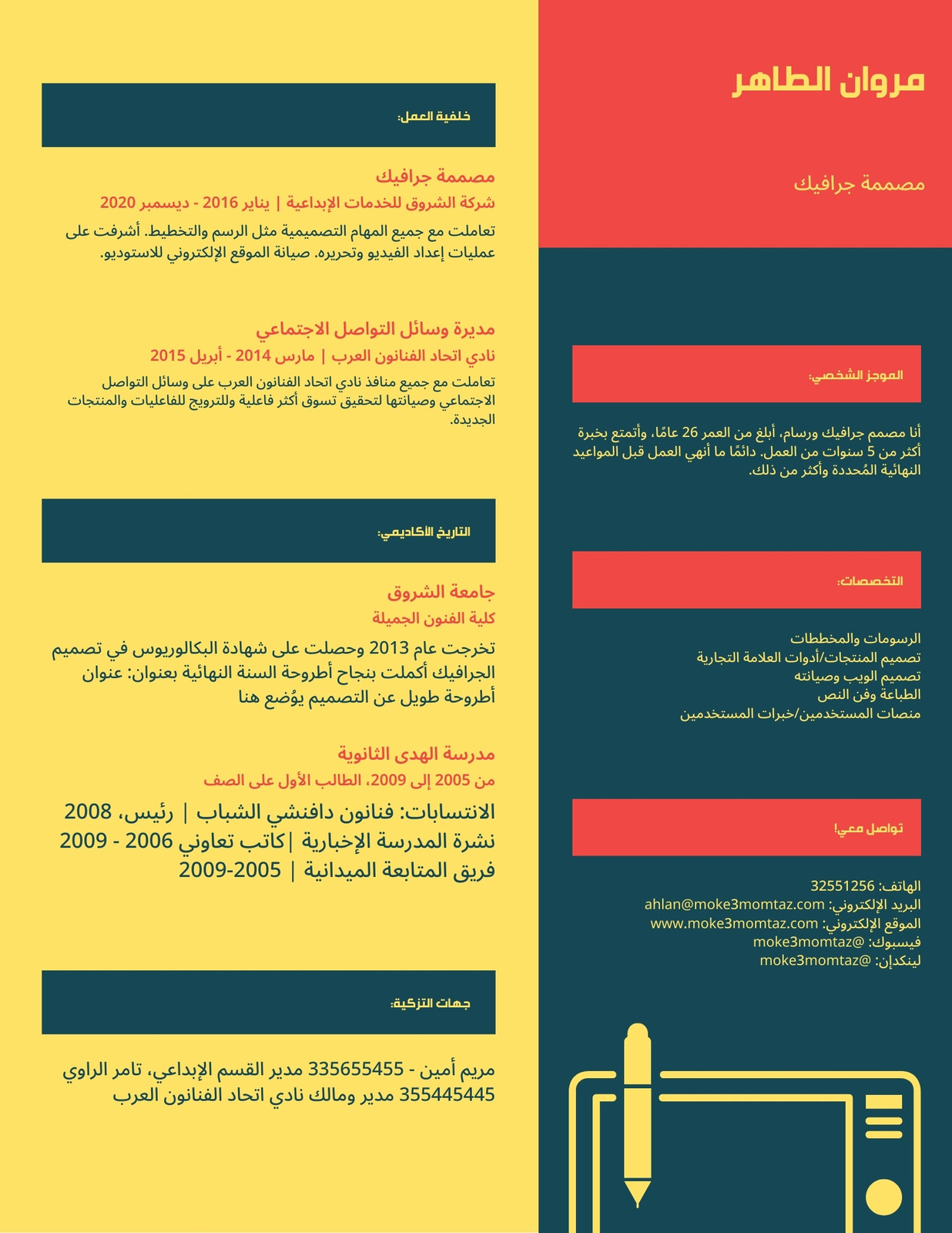 مروان الطاهر

مصممة جرافيك

الموجز الشخصي:

أنا مصمم جرافيك ورسام، أبلغ من العمر 26 عامًا، وأتمتع بخبرة أكثر من 5 سنوات من العمل. دائمًا ما أنهي العمل قبل المواعيد النهائية المُحددة وأكثر من ذلك.

التخصصات:

الرسومات والمخططات
تصميم المنتجات/أدوات العلامة التجارية
تصميم الويب وصيانته
الطباعة وفن النص
منصات المستخدمين/خبرات المستخدمين

تواصل معي!

الهاتف: 32551256
البريد الإلكتروني: ahlan@moke3momtaz.com
الموقع الإلكتروني: www.moke3momtaz.com
فيسبوك: @moke3momtaz
لينكدإن: @moke3momtaz

خلفية العمل:

مصممة جرافيك
شركة الشروق للخدمات الإبداعية | يناير 2016 - ديسمبر 2020
تعاملت مع جميع المهام التصميمية مثل الرسم والتخطيط. أشرفت على عمليات إعداد الفيديو وتحريره. صيانة الموقع الإلكتروني للاستوديو.

مديرة وسائل التواصل الاجتماعي
نادي اتحاد الفنانون العرب | مارس 2014 - أبريل 2015
تعاملت مع جميع منافذ نادي اتحاد الفنانون العرب على وسائل التواصل الاجتماعي وصيانتها لتحقيق تسوق أكثر فاعلية وللترويج للفاعليات والمنتجات الجديدة.

التاريخ الأكاديمي:

جامعة الشروق
كلية الفنون الجميلة
تخرجت عام 2013 وحصلت على شهادة البكالوريوس في تصميم الجرافيك أكملت بنجاح أطروحة السنة النهائية بعنوان: عنوان أطروحة طويل عن التصميم يوُضع هنا

مدرسة الهدى الثانوية
من 2005 إلى 2009، الطالب الأول على الصف
الانتسابات: فنانون دافنشي الشباب | رئيس، 2008
نشرة المدرسة الإخبارية |كاتب تعاوني 2006 - 2009
فريق المتابعة الميدانية | 2005-2009

جهات التزكية:

مريم أمين - 335655455 مدير القسم الإبداعي، تامر الراوي 355445445 مدير ومالك نادي اتحاد الفنانون العرب